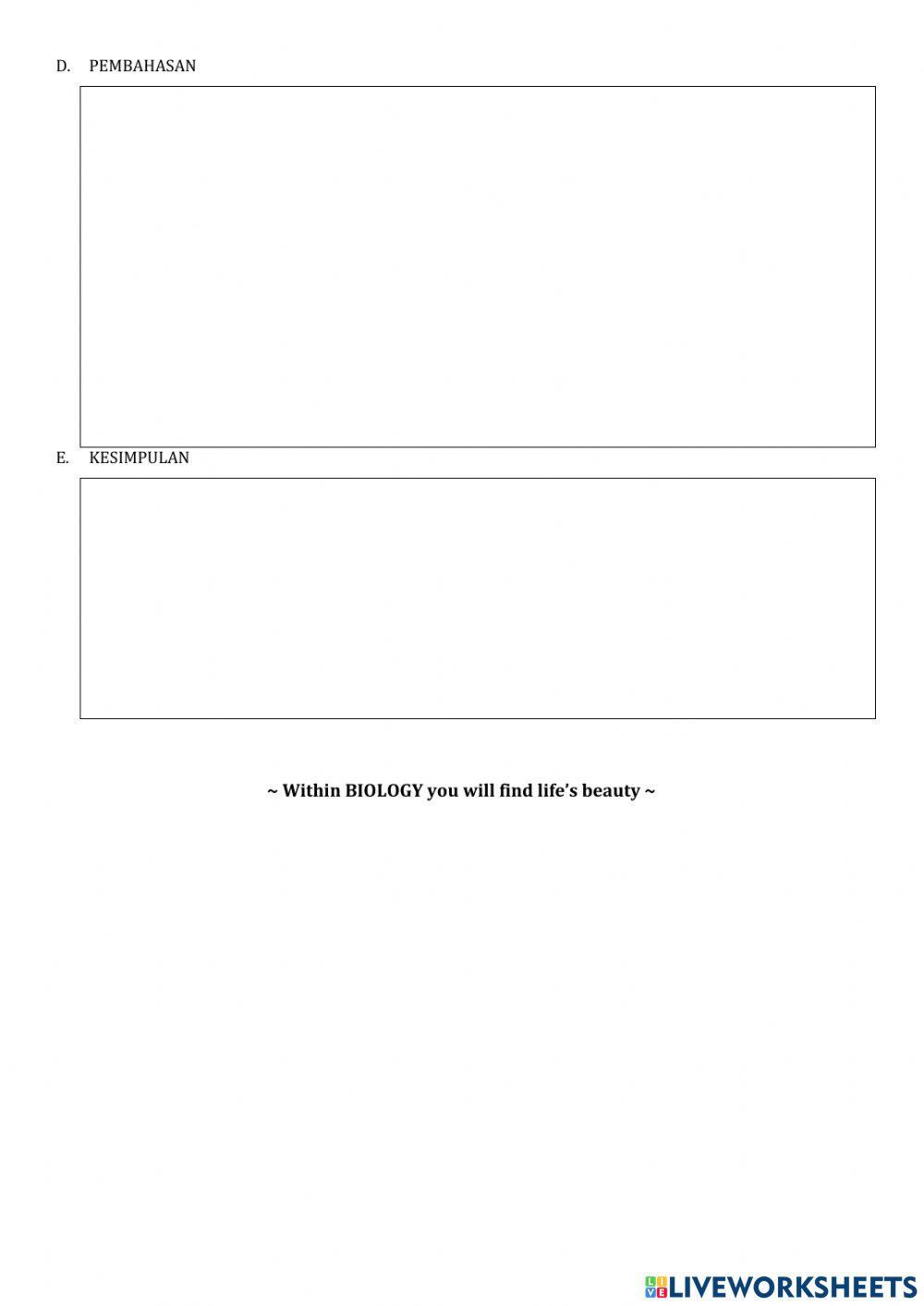 D. PEMBAHASAN

E. KESIMPULAN

~ Within BIOLOGY you will find life's beauty ~

LIVEWORKSHEETS